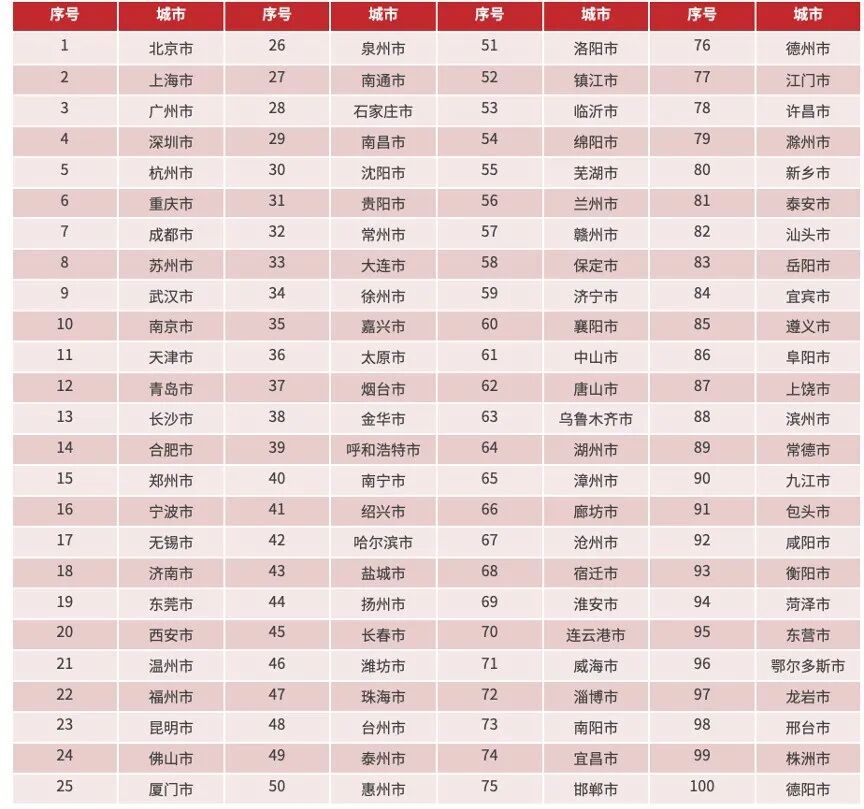 | 序号 | 城市 | 序号 | 城市 | 序号 | 城市 | 序号 | 城市 |
|---|---|---|---|---|---|---|---|
| 1 | 北京市 | 26 | 泉州市 | 51 | 洛阳市 | 76 | 德州市 |
| 2 | 上海市 | 27 | 南通市 | 52 | 镇江市 | 77 | 江门市 |
| 3 | 广州市 | 28 | 石家庄市 | 53 | 临沂市 | 78 | 许昌市 |
| 4 | 深圳市 | 29 | 南昌市 | 54 | 绵阳市 | 79 | 滁州市 |
| 5 | 杭州市 | 30 | 沈阳市 | 55 | 芜湖市 | 80 | 新乡市 |
| 6 | 重庆市 | 31 | 贵阳市 | 56 | 兰州市 | 81 | 泰安市 |
| 7 | 成都市 | 32 | 常州市 | 57 | 赣州市 | 82 | 汕头市 |
| 8 | 苏州市 | 33 | 大连市 | 58 | 保定市 | 83 | 岳阳市 |
| 9 | 武汉市 | 34 | 徐州市 | 59 | 济宁市 | 84 | 宜宾市 |
| 10 | 南京市 | 35 | 嘉兴市 | 60 | 襄阳市 | 85 | 遵义市 |
| 11 | 天津市 | 36 | 太原市 | 61 | 中山市 | 86 | 阜阳市 |
| 12 | 青岛市 | 37 | 烟台市 | 62 | 唐山市 | 87 | 上饶市 |
| 13 | 长沙市 | 38 | 金华市 | 63 | 乌鲁木齐市 | 88 | 滨州市 |
| 14 | 合肥市 | 39 | 呼和浩特市 | 64 | 湖州市 | 89 | 常德市 |
| 15 | 郑州市 | 40 | 南宁市 | 65 | 漳州市 | 90 | 九江市 |
| 16 | 宁波市 | 41 | 绍兴市 | 66 | 廊坊市 | 91 | 包头市 |
| 17 | 无锡市 | 42 | 哈尔滨市 | 67 | 沧州市 | 92 | 咸阳市 |
| 18 | 济南市 | 43 | 盐城市 | 68 | 宿迁市 | 93 | 衡阳市 |
| 19 | 东莞市 | 44 | 扬州市 | 69 | 淮安市 | 94 | 菏泽市 |
| 20 | 西安市 | 45 | 长春市 | 70 | 连云港市 | 95 | 东营市 |
| 21 | 温州市 | 46 | 潍坊市 | 71 | 威海市 | 96 | 鄂尔多斯市 |
| 22 | 福州市 | 47 | 珠海市 | 72 | 淄博市 | 97 | 龙岩市 |
| 23 | 昆明市 | 48 | 台州市 | 73 | 南阳市 | 98 | 邢台市 |
| 24 | 佛山市 | 49 | 泰州市 | 74 | 宜昌市 | 99 | 株洲市 |
| 25 | 厦门市 | 50 | 惠州市 | 75 | 邯郸市 | 100 | 德阳市 |